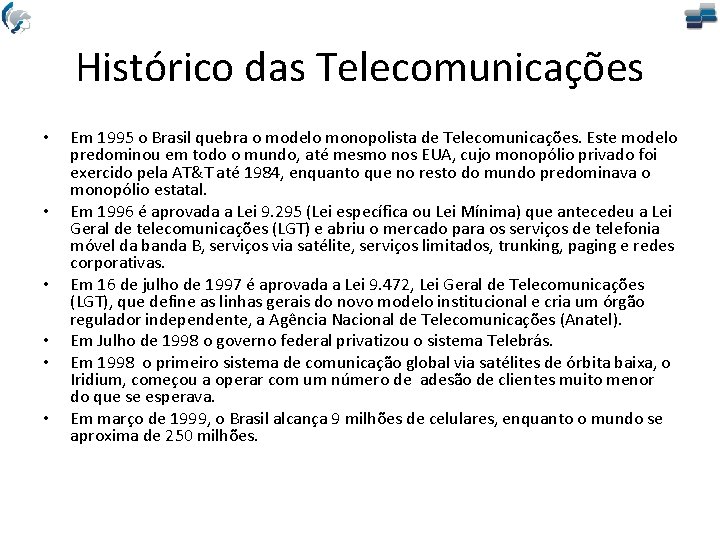 Histórico das Telecomunicações

• Em 1995 o Brasil quebra o modelo monopolista de Telecomunicações. Este modelo predominou em todo o mundo, até mesmo nos EUA, cujo monopólio privado foi exercido pela AT&T até 1984, enquanto que no resto do mundo predominava o monopólio estatal.
• Em 1996 é aprovada a Lei 9.295 (Lei específica ou Lei Mínima) que antecedeu a Lei Geral de telecomunicações (LGT) e abriu o mercado para os serviços de telefonia móvel da banda B, serviços via satélite, serviços limitados, trunking, paging e redes corporativas.
• Em 16 de julho de 1997 é aprovada a Lei 9.472, Lei Geral de Telecomunicações (LGT), que define as linhas gerais do novo modelo institucional e cria um órgão regulador independente, a Agência Nacional de Telecomunicações (Anatel).
• Em Julho de 1998 o governo federal privatizou o sistema Telebrás.
• Em 1998 o primeiro sistema de comunicação global via satélites de órbita baixa, o Iridium, começou a operar com um número de adesão de clientes muito menor do que se esperava.
• Em março de 1999, o Brasil alcança 9 milhões de celulares, enquanto o mundo se aproxima de 250 milhões.